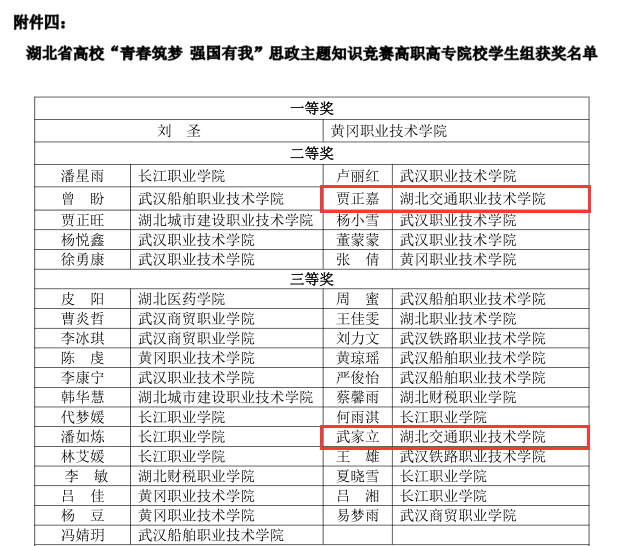 附件四：

湖北省高校“青春筑梦 强国有我”思政主题知识竞赛高职高专院校学生组获奖名单

| 一等奖 | | | |
|---|---|---|---|
| 刘 圣 | | 黄冈职业技术学院 | |
| 二等奖 | | | |
| 潘星雨 | 长江职业学院 | 卢丽红 | 武汉职业技术学院 |
| 曾 盼 | 武汉船舶职业技术学院 | 贾正嘉 | 湖北交通职业技术学院 |
| 贾正旺 | 湖北城市建设职业技术学院 | 杨小雪 | 武汉职业技术学院 |
| 杨悦鑫 | 武汉职业技术学院 | 董蒙蒙 | 武汉职业技术学院 |
| 徐勇康 | 武汉职业技术学院 | 张 倩 | 黄冈职业技术学院 |
| 三等奖 | | | |
| 皮 阳 | 湖北医药学院 | 周 蜜 | 武汉船舶职业技术学院 |
| 曹炎哲 | 武汉商贸职业学院 | 王佳雯 | 湖北职业技术学院 |
| 李冰琪 | 武汉商贸职业学院 | 刘力文 | 武汉铁路职业技术学院 |
| 陈 虔 | 黄冈职业技术学院 | 黄琼瑶 | 武汉船舶职业技术学院 |
| 李康宁 | 武汉职业技术学院 | 严俊怡 | 武汉船舶职业技术学院 |
| 韩华慧 | 湖北城市建设职业技术学院 | 蔡馨雨 | 湖北财税职业学院 |
| 代梦媛 | 长江职业学院 | 何雨淇 | 长江职业学院 |
| 潘如炼 | 长江职业学院 | 武家立 | 湖北交通职业技术学院 |
| 林艾媛 | 长江职业学院 | 王 雄 | 武汉铁路职业技术学院 |
| 李 敏 | 湖北财税职业学院 | 夏晓雪 | 长江职业学院 |
| 吕 佳 | 黄冈职业技术学院 | 吕 湘 | 长江职业学院 |
| 杨 豆 | 黄冈职业技术学院 | 易梦雨 | 武汉商贸职业学院 |
| 冯婧玥 | 武汉船舶职业技术学院 | | |